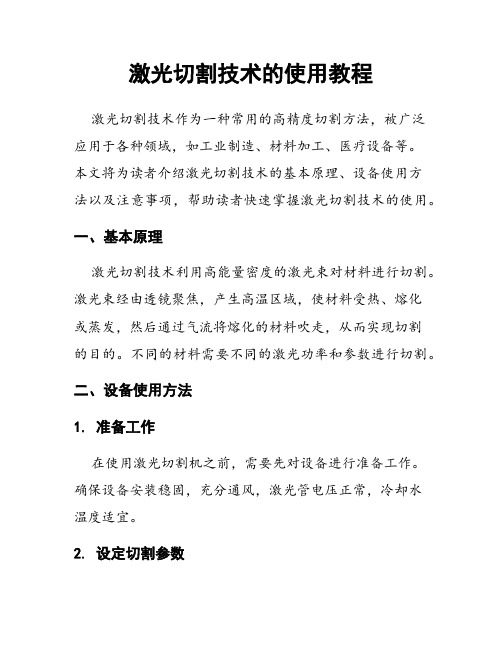 激光切割技术的使用教程

激光切割技术作为一种常用的高精度切割方法，被广泛应用于各种领域，如工业制造、材料加工、医疗设备等。本文将为读者介绍激光切割技术的基本原理、设备使用方法以及注意事项，帮助读者快速掌握激光切割技术的使用。

一、基本原理

激光切割技术利用高能量密度的激光束对材料进行切割。激光束经由透镜聚焦，产生高温区域，使材料受热、熔化或蒸发，然后通过气流将熔化的材料吹走，从而实现切割的目的。不同的材料需要不同的激光功率和参数进行切割。

二、设备使用方法

1. 准备工作

在使用激光切割机之前，需要先对设备进行准备工作。确保设备安装稳固，充分通风，激光管电压正常，冷却水温度适宜。

2. 设定切割参数